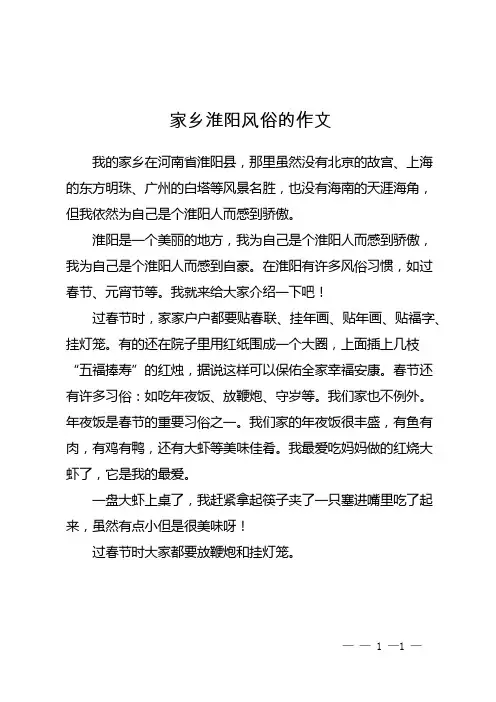 家乡淮阳风俗的作文

我的家乡在河南省淮阳县，那里虽然没有北京的故宫、上海的东方明珠、广州的白塔等风景名胜，也没有海南的天涯海角，但我依然为自己是个淮阳人而感到骄傲。

淮阳是一个美丽的地方，我为自己是个淮阳人而感到骄傲，我为自己是个淮阳人而感到自豪。在淮阳有许多风俗习惯，如过春节、元宵节等。我就来给大家介绍一下吧！

过春节时，家家户户都要贴春联、挂年画、贴年画、贴福字、挂灯笼。有的还在院子里用红纸围成一个大圈，上面插上几枝“五福捧寿”的红烛，据说这样可以保佑全家幸福安康。春节还有许多习俗：如吃年夜饭、放鞭炮、守岁等。我们家也不例外。年夜饭是春节的重要习俗之一。我们家的年夜饭很丰盛，有鱼有肉，有鸡有鸭，还有大虾等美味佳肴。我最爱吃妈妈做的红烧大虾了，它是我的最爱。

一盘大虾上桌了，我赶紧拿起筷子夹了一只塞进嘴里吃了起来，虽然有点小但是很美味呀！

过春节时大家都要放鞭炮和挂灯笼。

— — 1 —1 —